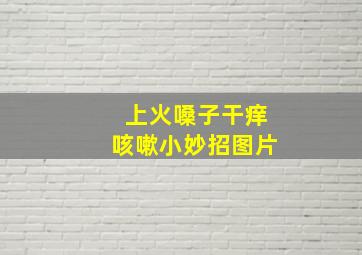 上火嗓子干痒
咳嗽小妙招图片